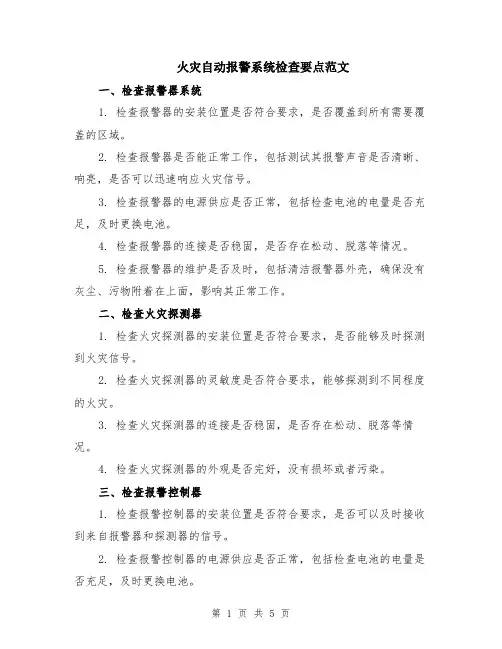 火灾自动报警系统检查要点范文

一、检查报警器系统

1. 检查报警器的安装位置是否符合要求，是否覆盖到所有需要覆盖的区域。

2. 检查报警器是否能正常工作，包括测试其报警声音是否清晰、响亮，是否可以迅速响应火灾信号。

3. 检查报警器的电源供应是否正常，包括检查电池的电量是否充足，及时更换电池。

4. 检查报警器的连接是否稳固，是否存在松动、脱落等情况。

5. 检查报警器的维护是否及时，包括清洁报警器外壳，确保没有灰尘、污物附着在上面，影响其正常工作。

二、检查火灾探测器

1. 检查火灾探测器的安装位置是否符合要求，是否能够及时探测到火灾信号。

2. 检查火灾探测器的灵敏度是否符合要求，能够探测到不同程度的火灾。

3. 检查火灾探测器的连接是否稳固，是否存在松动、脱落等情况。

4. 检查火灾探测器的外观是否完好，没有损坏或者污染。

三、检查报警控制器

1. 检查报警控制器的安装位置是否符合要求，是否可以及时接收到来自报警器和探测器的信号。

2. 检查报警控制器的电源供应是否正常，包括检查电池的电量是否充足，及时更换电池。

第 1 页 共 5 页